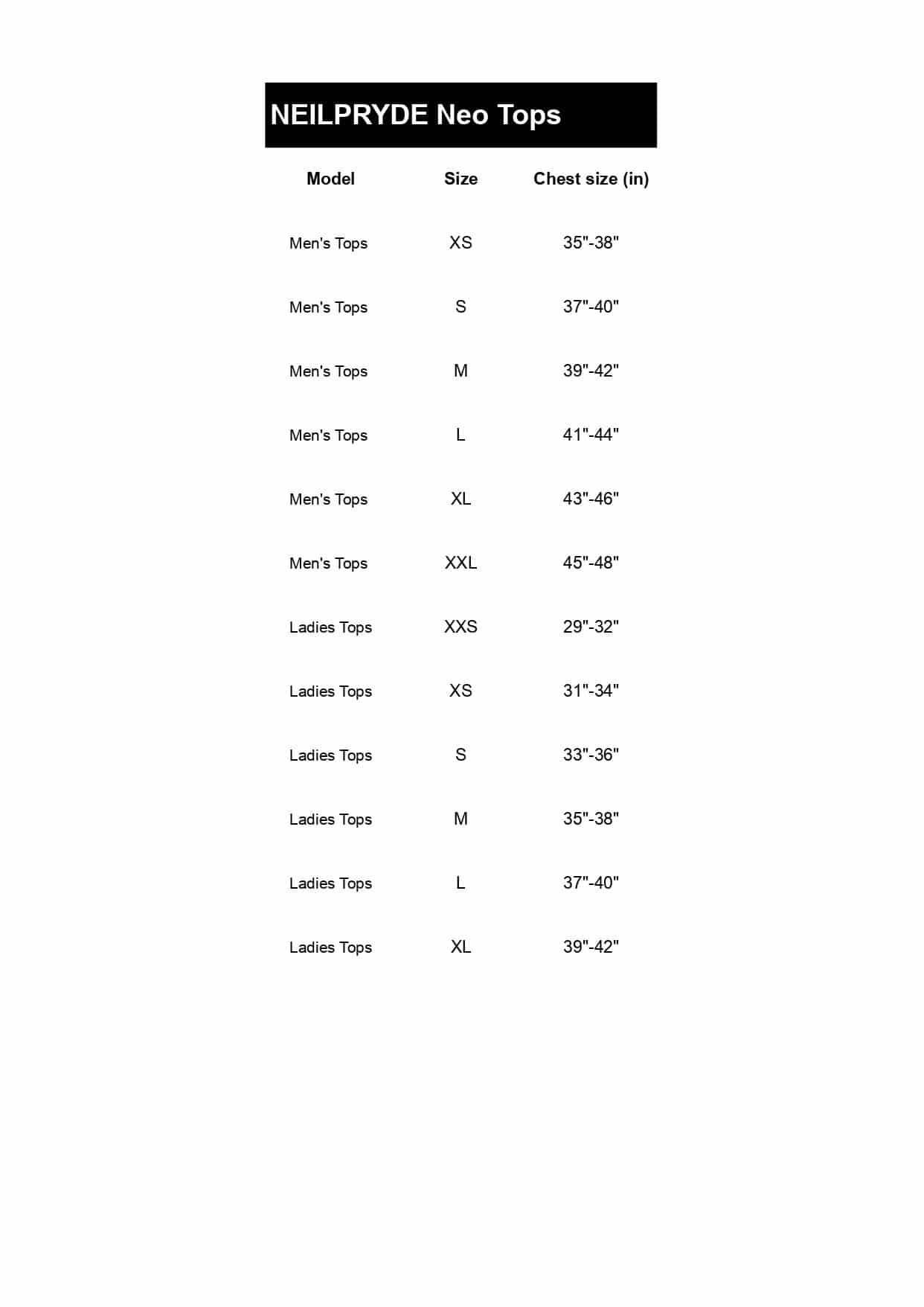 NEILPRYDE Neo Tops

| Model | Size | Chest size (in) |
|---|---|---|
| Men's Tops | XS | 35"-38" |
| Men's Tops | S | 37"-40" |
| Men's Tops | M | 39"-42" |
| Men's Tops | L | 41"-44" |
| Men's Tops | XL | 43"-46" |
| Men's Tops | XXL | 45"-48" |
| Ladies Tops | XXS | 29"-32" |
| Ladies Tops | XS | 31"-34" |
| Ladies Tops | S | 33"-36" |
| Ladies Tops | M | 35"-38" |
| Ladies Tops | L | 37"-40" |
| Ladies Tops | XL | 39"-42" |